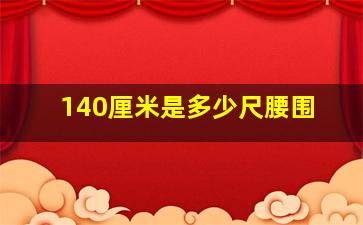 140厘米是多少尺腰围